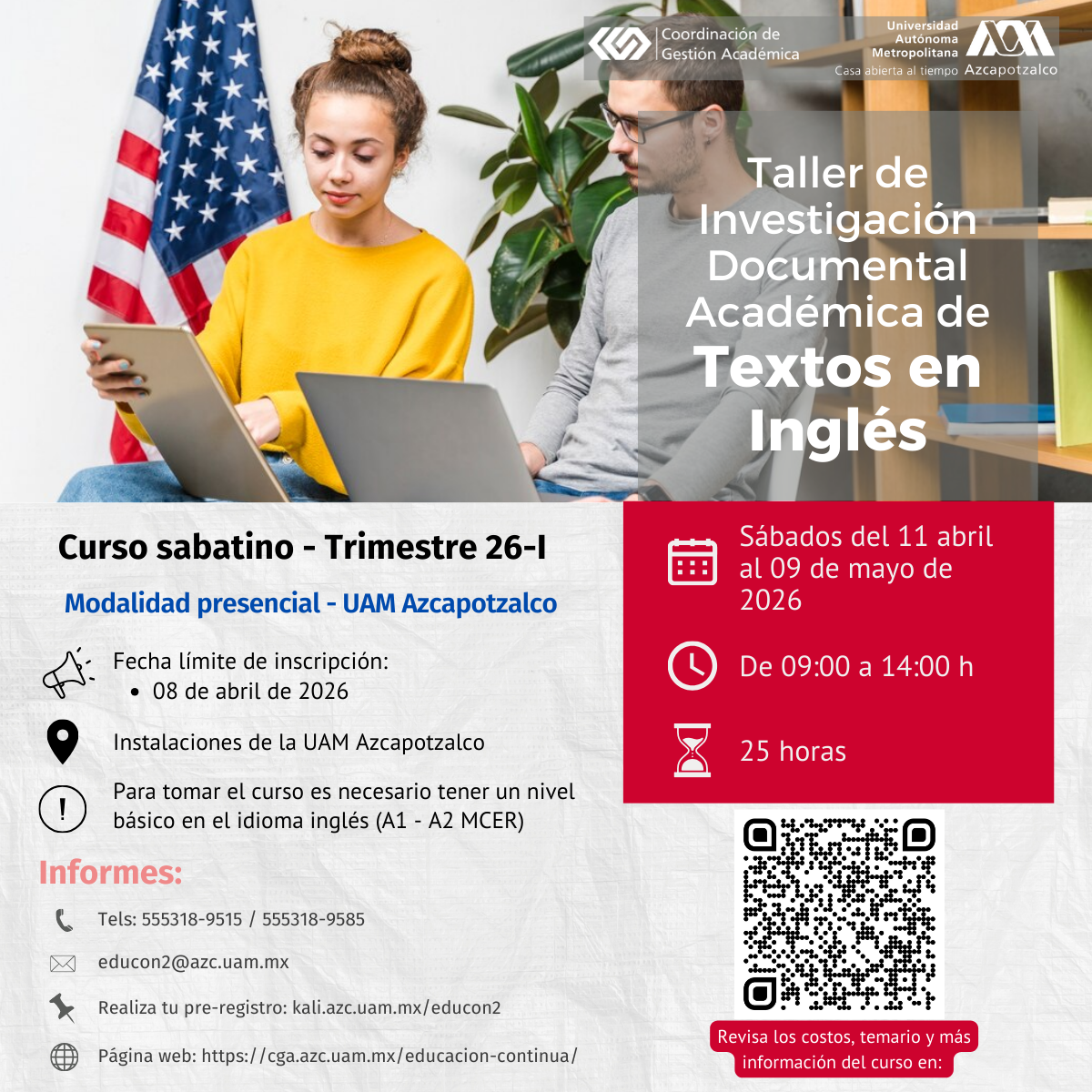 Coordinación de Gestión Académica

Universidad Autónoma Metropolitana
Casa abierta al tiempo Azcapotzalco

Taller de Investigación Documental Académica de Textos en Inglés

Curso sabatino - Trimestre 26-I

Modalidad presencial - UAM Azcapotzalco

Fecha límite de inscripción:
• 08 de abril de 2026

Instalaciones de la UAM Azcapotzalco

Para tomar el curso es necesario tener un nivel básico en el idioma inglés (A1 - A2 MCER)

Informes:

Tels: 555318-9515 / 555318-9585

educon2@azc.uam.mx

Realiza tu pre-registro: kali.azc.uam.mx/educon2

Página web: https://cga.azc.uam.mx/educacion-continua/

Sábados del 11 abril al 09 de mayo de 2026

De 09:00 a 14:00 h

25 horas

Revisa los costos, temario y más información del curso en: